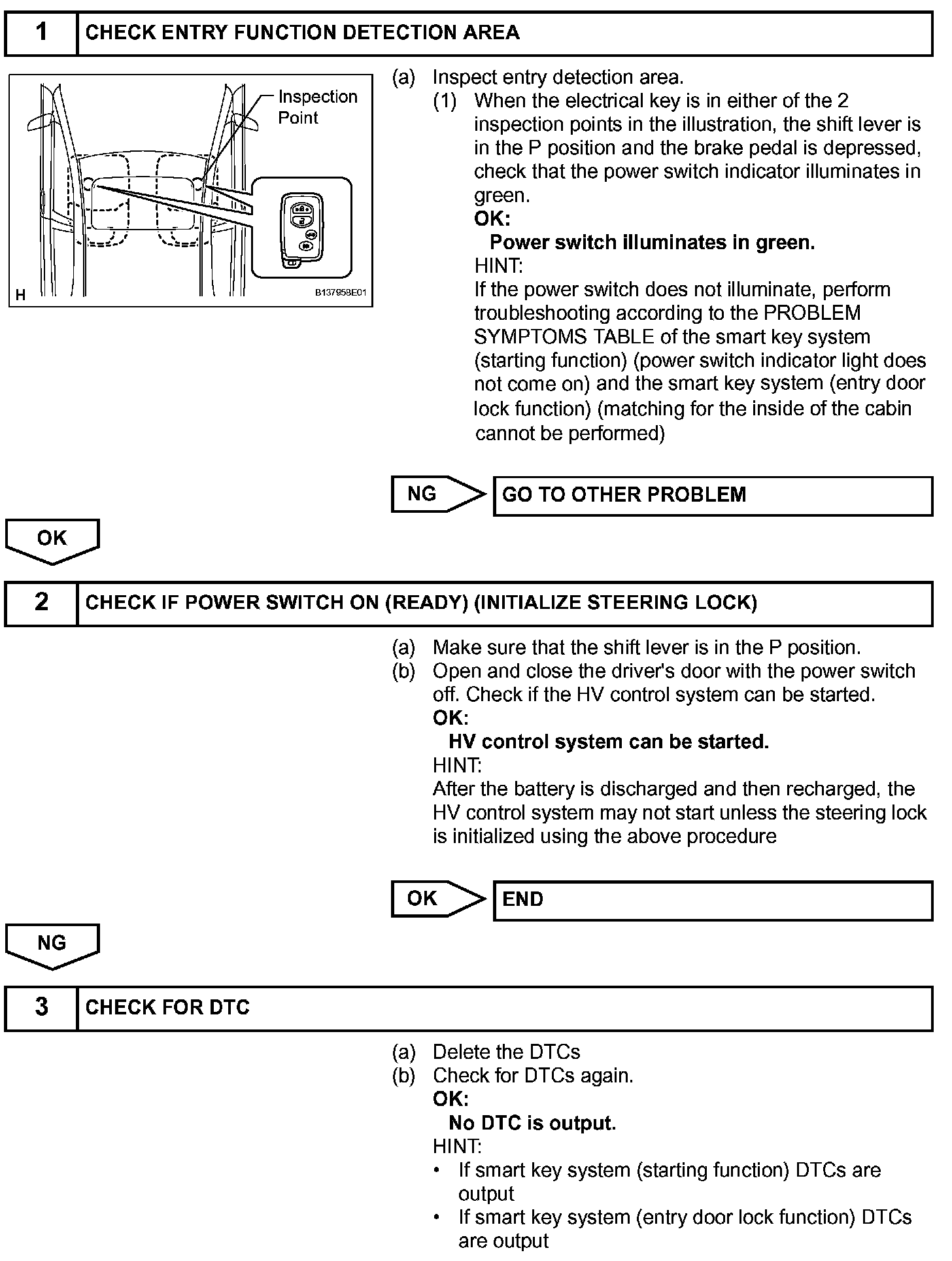 1 CHECK ENTRY FUNCTION DETECTION AREA

Inspection Point

H B137958E01

(a) Inspect entry detection area.

(1) When the electrical key is in either of the 2 inspection points in the illustration, the shift lever is in the P position and the brake pedal is depressed, check that the power switch indicator illuminates in green.

OK:

Power switch illuminates in green.

HINT:

If the power switch does not illuminate, perform troubleshooting according to the PROBLEM SYMPTOMS TABLE of the smart key system (starting function) (power switch indicator light does not come on) and the smart key system (entry door lock function) (matching for the inside of the cabin cannot be performed)

NG GO TO OTHER PROBLEM

OK

2 CHECK IF POWER SWITCH ON (READY) (INITIALIZE STEERING LOCK)

(a) Make sure that the shift lever is in the P position.

(b) Open and close the driver's door with the power switch off. Check if the HV control system can be started.

OK:

HV control system can be started.

HINT:

After the battery is discharged and then recharged, the HV control system may not start unless the steering lock is initialized using the above procedure

OK END

NG

3 CHECK FOR DTC

(a) Delete the DTCs

(b) Check for DTCs again.

OK:

No DTC is output.

HINT:

• If smart key system (starting function) DTCs are output

• If smart key system (entry door lock function) DTCs are output